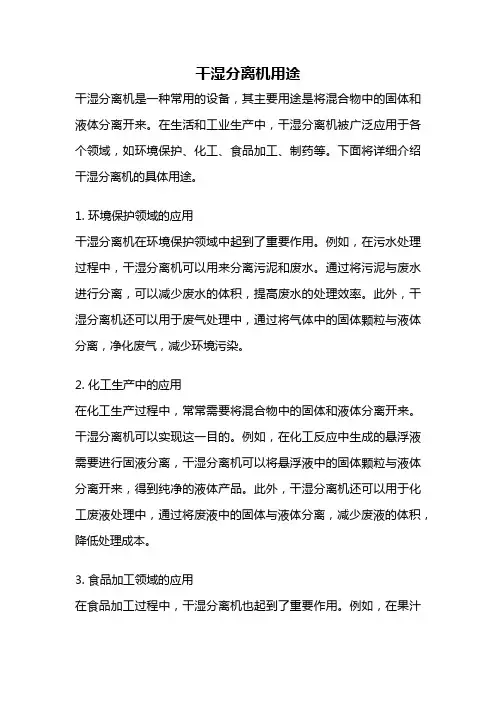 干湿分离机用途

干湿分离机是一种常用的设备，其主要用途是将混合物中的固体和液体分离开来。在生活和工业生产中，干湿分离机被广泛应用于各个领域，如环境保护、化工、食品加工、制药等。下面将详细介绍干湿分离机的具体用途。

1. 环境保护领域的应用
干湿分离机在环境保护领域中起到了重要作用。例如，在污水处理过程中，干湿分离机可以用来分离污泥和废水。通过将污泥与废水进行分离，可以减少废水的体积，提高废水的处理效率。此外，干湿分离机还可以用于废气处理中，通过将气体中的固体颗粒与液体分离，净化废气，减少环境污染。

2. 化工生产中的应用
在化工生产过程中，常常需要将混合物中的固体和液体分离开来。干湿分离机可以实现这一目的。例如，在化工反应中生成的悬浮液需要进行固液分离，干湿分离机可以将悬浮液中的固体颗粒与液体分离开来，得到纯净的液体产品。此外，干湿分离机还可以用于化工废液处理中，通过将废液中的固体与液体分离，减少废液的体积，降低处理成本。

3. 食品加工领域的应用
在食品加工过程中，干湿分离机也起到了重要作用。例如，在果汁